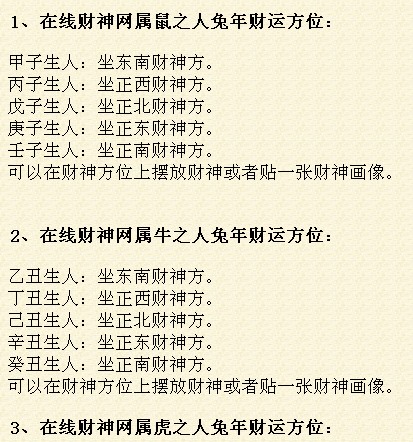 1、在线财神网属鼠之人兔年财运方位：

甲子生人：坐东南财神方。
丙子生人：坐正西财神方。
戊子生人：坐正北财神方。
庚子生人：坐正东财神方。
壬子生人：坐正南财神方。
可以在财神方位上摆放财神或者贴一张财神画像。

2、在线财神网属牛之人兔年财运方位：

乙丑生人：坐东南财神方。
丁丑生人：坐正西财神方。
己丑生人：坐正北财神方。
辛丑生人：坐正东财神方。
癸丑生人：坐正南财神方。
可以在财神方位上摆放财神或者贴一张财神画像。

3、在线财神网属虎之人兔年财运方位：